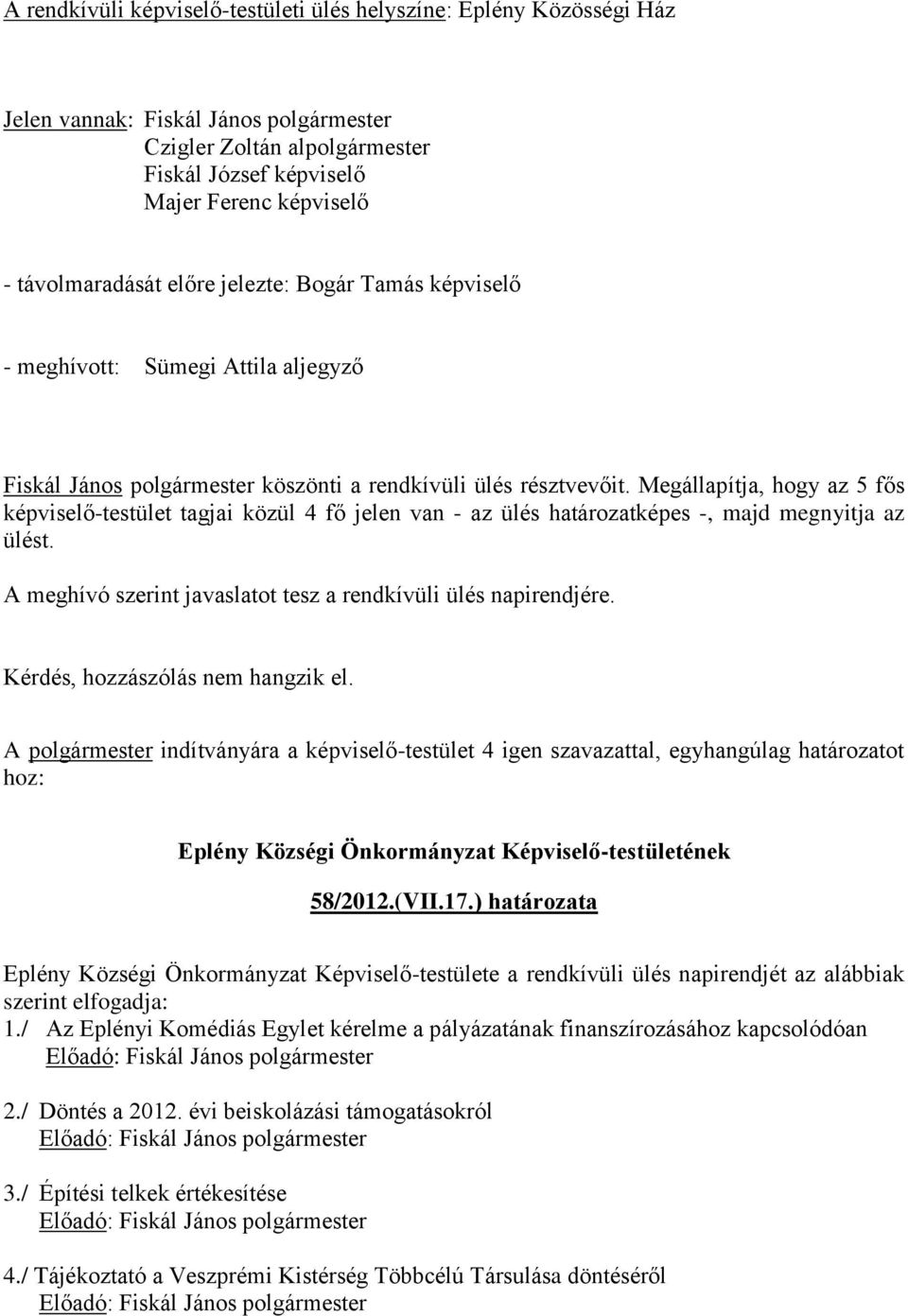 A rendkívüli képviselő-testületi ülés helyszíne: Eplény Közösségi Ház

Jelen vannak: Fiskál János polgármester
Czigler Zoltán alpolgármester
Fiskál József képviselő
Majer Ferenc képviselő

- távolmaradását előre jelezte: Bogár Tamás képviselő

- meghívott: Sümegi Attila aljegyző

Fiskál János polgármester köszönti a rendkívüli ülés résztvevőit. Megállapítja, hogy az 5 fős képviselő-testület tagjai közül 4 fő jelen van - az ülés határozatképes -, majd megnyitja az ülést.

A meghívó szerint javaslatot tesz a rendkívüli ülés napirendjére.

Kérdés, hozzászólás nem hangzik el.

A polgármester indítványára a képviselő-testület 4 igen szavazattal, egyhangúlag határozatot hoz:

Eplény Községi Önkormányzat Képviselő-testületének

58/2012.(VII.17.) határozata

Eplény Községi Önkormányzat Képviselő-testülete a rendkívüli ülés napirendjét az alábbiak szerint elfogadja:
1./ Az Eplényi Komédiás Egylet kérelme a pályázatának finanszírozásához kapcsolódóan
Előadó: Fiskál János polgármester

2./ Döntés a 2012. évi beiskolázási támogatásokról
Előadó: Fiskál János polgármester

3./ Építési telkek értékesítése
Előadó: Fiskál János polgármester

4./ Tájékoztató a Veszprémi Kistérség Többcélú Társulása döntéséről
Előadó: Fiskál János polgármester